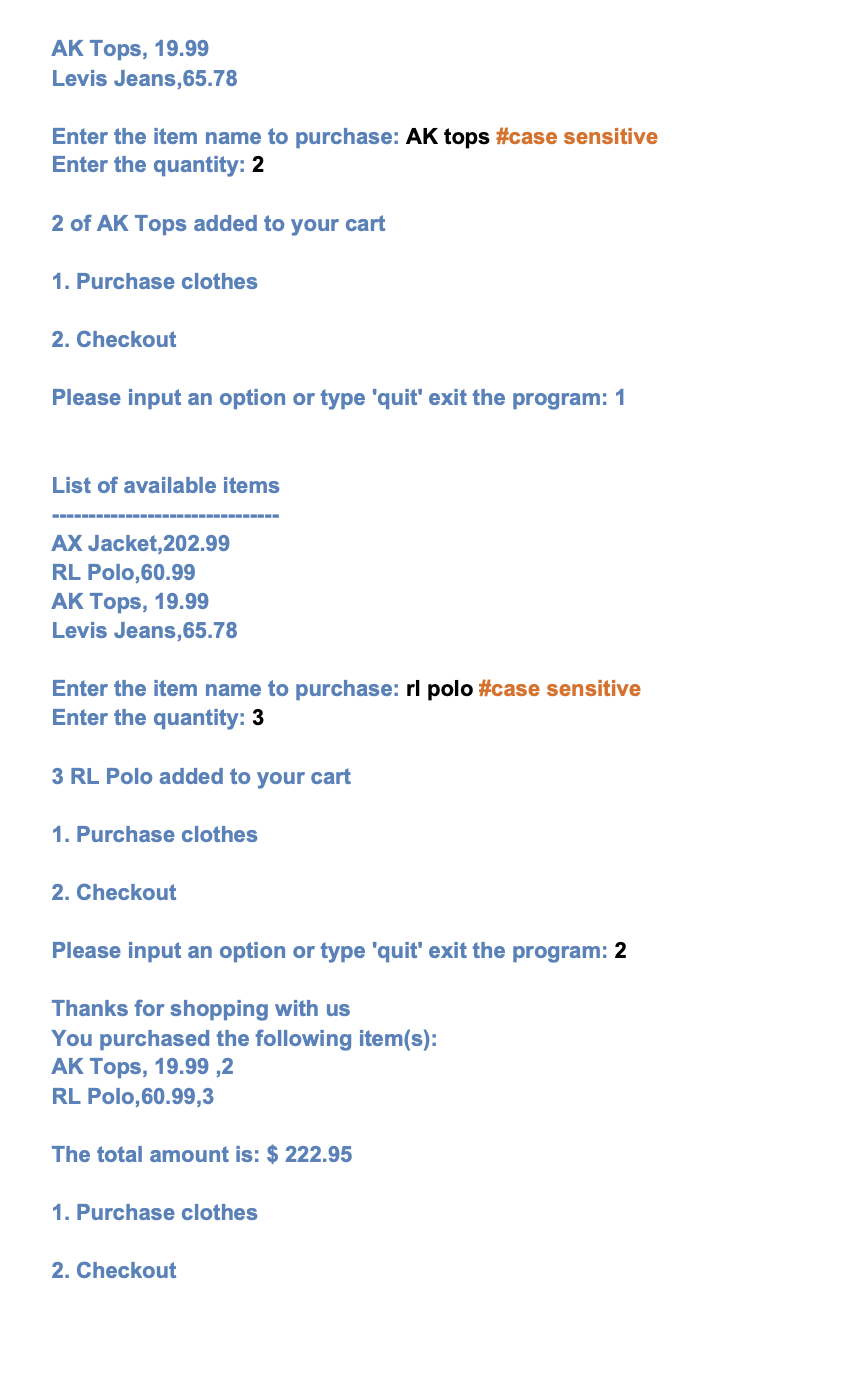 AK Tops, 19.99
Levis Jeans,65.78

Enter the item name to purchase: AK tops #case sensitive
Enter the quantity: 2

2 of AK Tops added to your cart

1. Purchase clothes

2. Checkout

Please input an option or type 'quit' exit the program: 1

List of available items
------------------------------
AX Jacket,202.99
RL Polo,60.99
AK Tops, 19.99
Levis Jeans,65.78

Enter the item name to purchase: rl polo #case sensitive
Enter the quantity: 3

3 RL Polo added to your cart

1. Purchase clothes

2. Checkout

Please input an option or type 'quit' exit the program: 2

Thanks for shopping with us
You purchased the following item(s):
AK Tops, 19.99 ,2
RL Polo,60.99,3

The total amount is: $ 222.95

1. Purchase clothes

2. Checkout